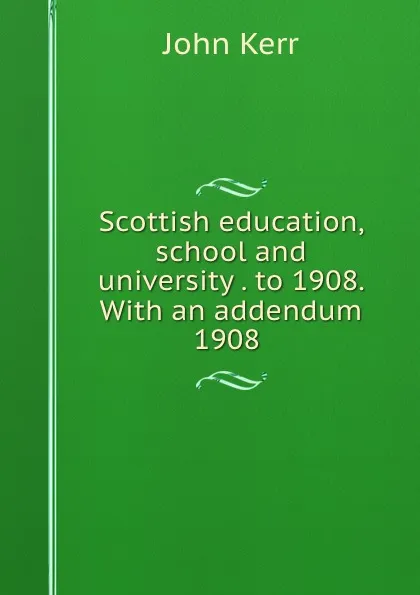 John Kerr

Scottish education, school and university . to 1908. With an addendum 1908